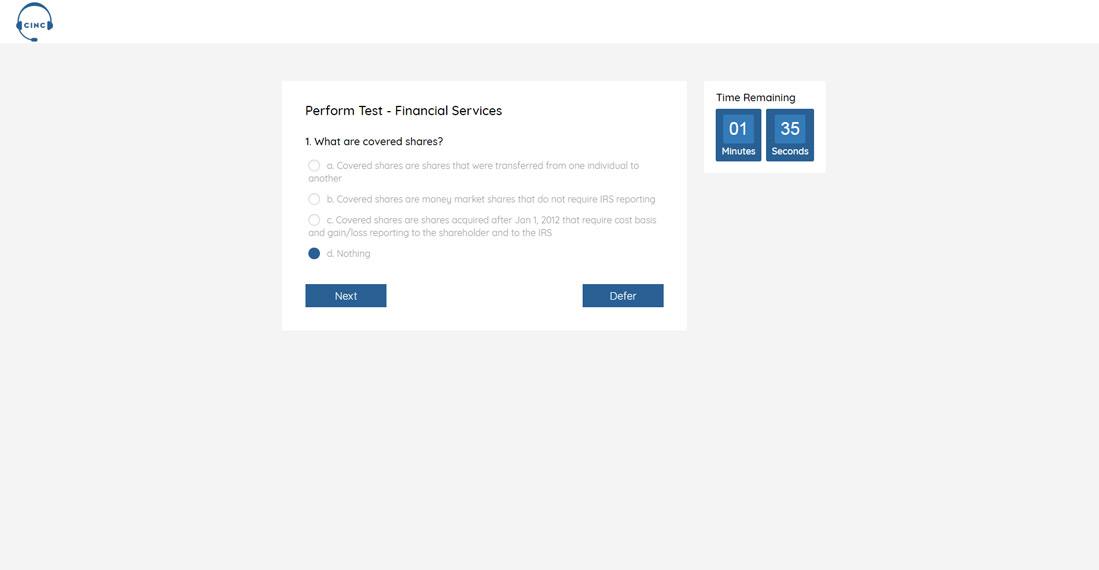 CINC

Perform Test - Financial Services

1. What are covered shares?

a. Covered shares are shares that were transferred from one individual to another

b. Covered shares are money market shares that do not require IRS reporting

c. Covered shares are shares acquired after Jan 1, 2012 that require cost basis and gain/loss reporting to the shareholder and to the IRS

d. Nothing

Next

Defer

Time Remaining

01
Minutes

35
Seconds